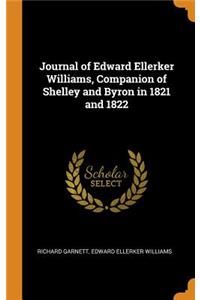 Journal of Edward Ellerker Williams, Companion of Shelley and Byron in 1821 and 1822

Scholar SELECT

RICHARD GARNETT, EDWARD ELLERKER WILLIAMS